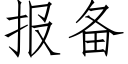 报备